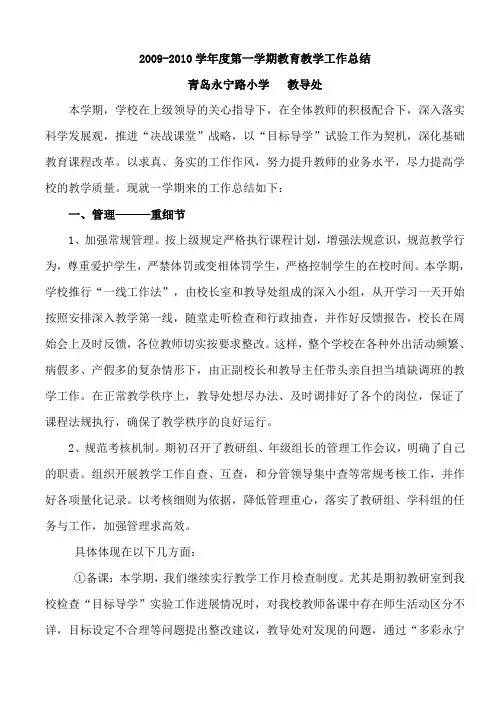 2009-2010 学年度第一学期教育教学工作总结

青岛永宁路小学　　教导处

本学期，学校在上级领导的关心指导下，在全体教师的积极配合下，深入落实科学发展观，推进“决战课堂”战略，以“目标导学”试验工作为契机，深化基础教育课程改革。以求真、务实的工作作风，努力提升教师的业务水平，尽力提高学校的教学质量。现就一学期来的工作总结如下：

一、管理———重细节

1、加强常规管理。按上级规定严格执行课程计划，增强法规意识，规范教学行为，尊重爱护学生，严禁体罚或变相体罚学生，严格控制学生的在校时间。本学期，学校推行“一线工作法”，由校长室和教导处组成的深入小组，从开学习一天开始按照安排深入教学第一线，随堂走听检查和行政抽查，并作好反馈报告，校长在周始会上及时反馈，各位教师切实按要求整改。这样，整个学校在各种外出活动频繁、病假多、产假多的复杂情形下，由正副校长和教导主任带头亲自担当填缺调班的教学工作。在正常教学秩序上，教导处想尽办法、及时调排好了各个的岗位，保证了课程法规执行，确保了教学秩序的良好运行。

2、规范考核机制。期初召开了教研组、年级组长的管理工作会议，明确了自己的职责。组织开展教学工作自查、互查，和分管领导集中查等常规考核工作，并作好各项量化记录。以考核细则为依据，降低管理重心，落实了教研组、学科组的任务与工作，加强管理求高效。

具体体现在以下几方面：

①备课：本学期，我们继续实行教学工作月检查制度。尤其是期初教研室到我校检查“目标导学”实验工作进展情况时，对我校教师备课中存在师生活动区分不详，目标设定不合理等问题提出整改建议，教导处对发现的问题，通过“多彩永宁